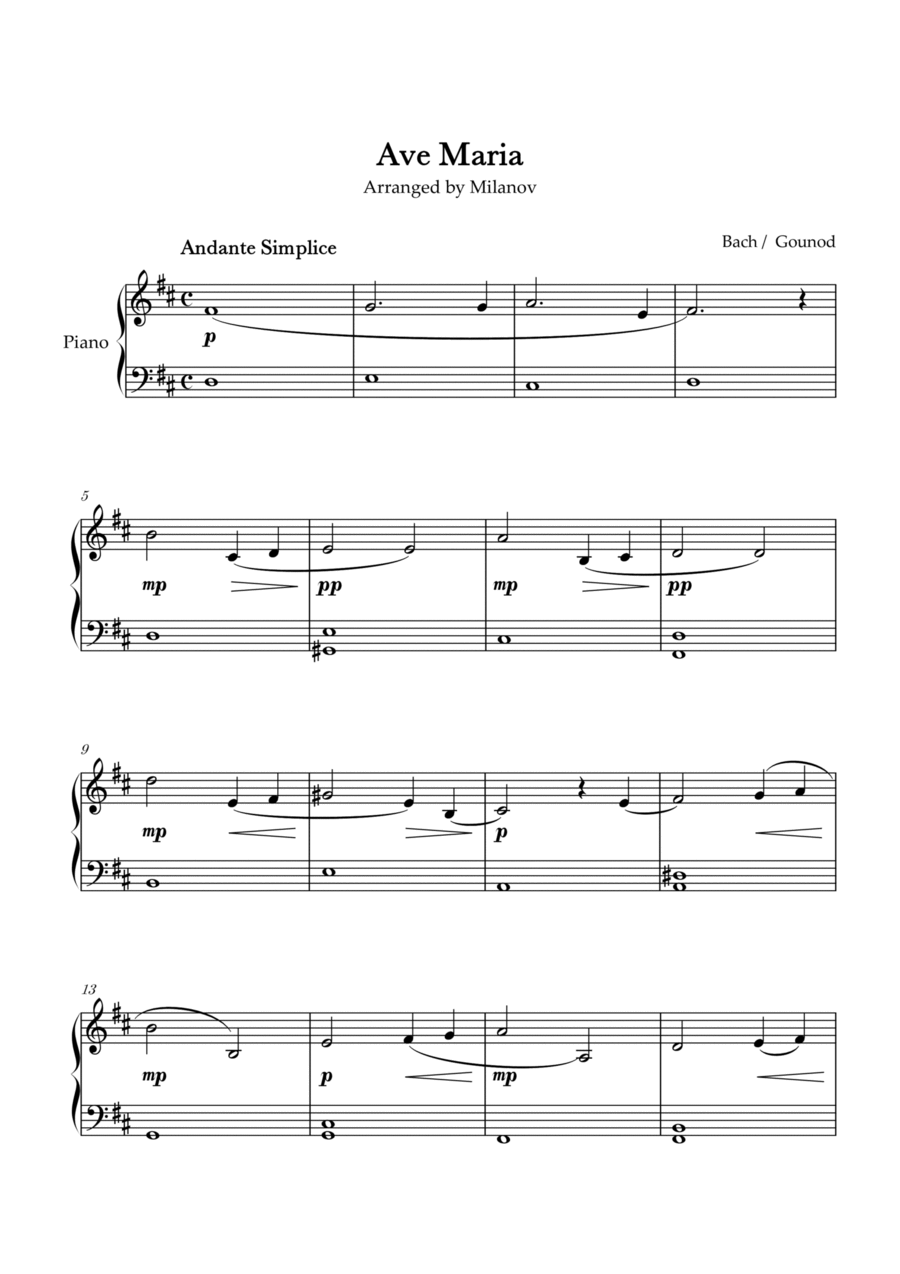 Ave Maria

Arranged by Milanov

Andante Simplice

Bach / Gounod

Piano

p

5

mp

pp

mp

pp

9

mp

p

13

mp

p

mp